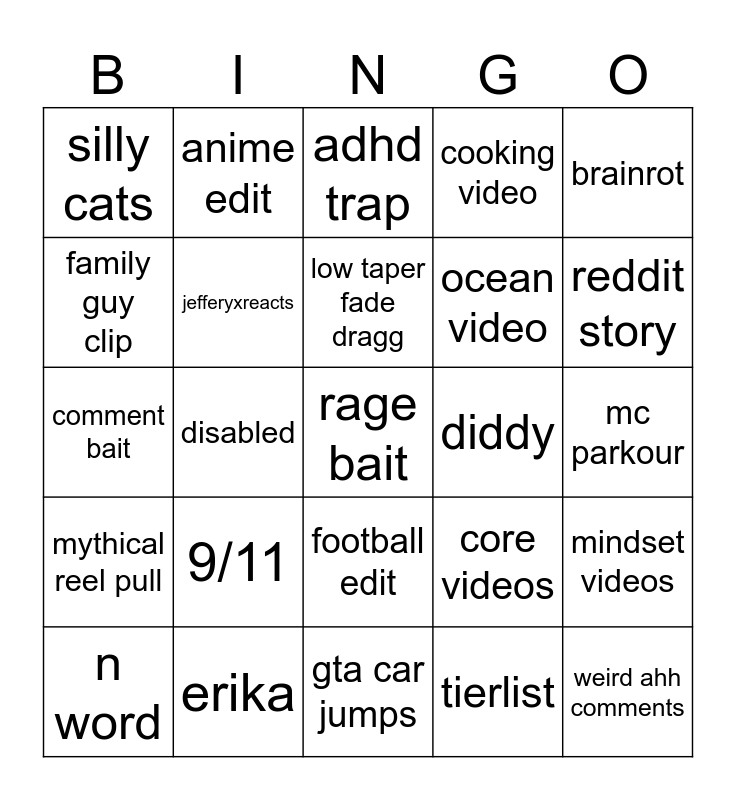 | B | I | N | G | O |
|---|---|---|---|---|
| silly cats | anime edit | adhd trap | cooking video | brainrot |
| family guy clip | jefferyxreacts | low taper fade dragg | ocean video | reddit story |
| comment bait | disabled | rage bait | diddy | mc parkour |
| mythical reel pull | 9/11 | football edit | core videos | mindset videos |
| n word | erika | gta car jumps | tierlist | weird ahh comments |